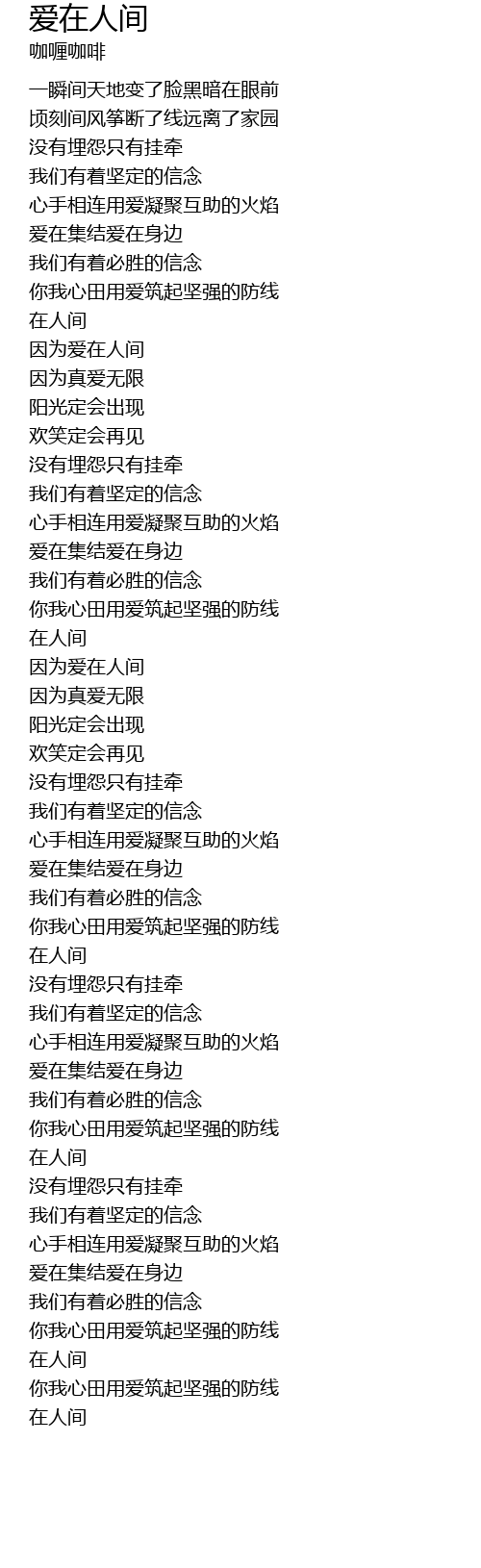 爱在人间
咖喱咖啡

一瞬间天地变了脸黑暗在眼前
顷刻间风筝断了线远离了家园
没有埋怨只有挂牵
我们有着坚定的信念
心手相连用爱凝聚互助的火焰
爱在集结爱在身边
我们有着必胜的信念
你我心田用爱筑起坚强的防线
在人间
因为爱在人间
因为真爱无限
阳光定会出现
欢笑定会再见
没有埋怨只有挂牵
我们有着坚定的信念
心手相连用爱凝聚互助的火焰
爱在集结爱在身边
我们有着必胜的信念
你我心田用爱筑起坚强的防线
在人间
因为爱在人间
因为真爱无限
阳光定会出现
欢笑定会再见
没有埋怨只有挂牵
我们有着坚定的信念
心手相连用爱凝聚互助的火焰
爱在集结爱在身边
我们有着必胜的信念
你我心田用爱筑起坚强的防线
在人间
没有埋怨只有挂牵
我们有着坚定的信念
心手相连用爱凝聚互助的火焰
爱在集结爱在身边
我们有着必胜的信念
你我心田用爱筑起坚强的防线
在人间
没有埋怨只有挂牵
我们有着坚定的信念
心手相连用爱凝聚互助的火焰
爱在集结爱在身边
我们有着必胜的信念
你我心田用爱筑起坚强的防线
在人间
你我心田用爱筑起坚强的防线
在人间